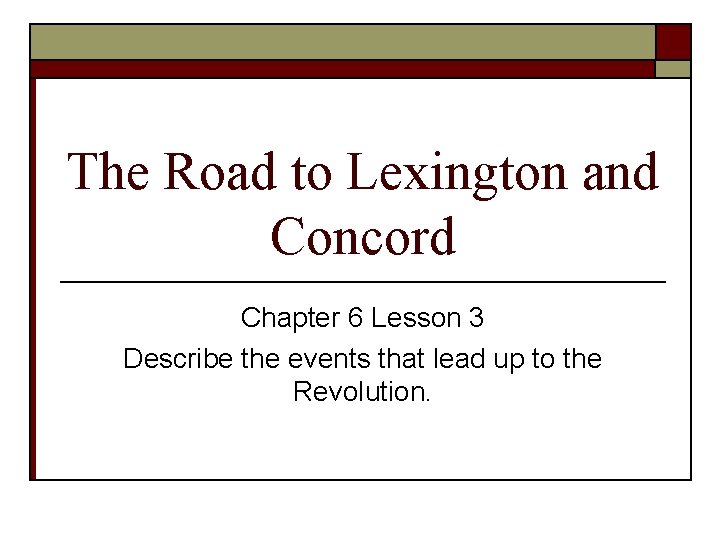 The Road to Lexington and Concord

Chapter 6 Lesson 3

Describe the events that lead up to the Revolution.